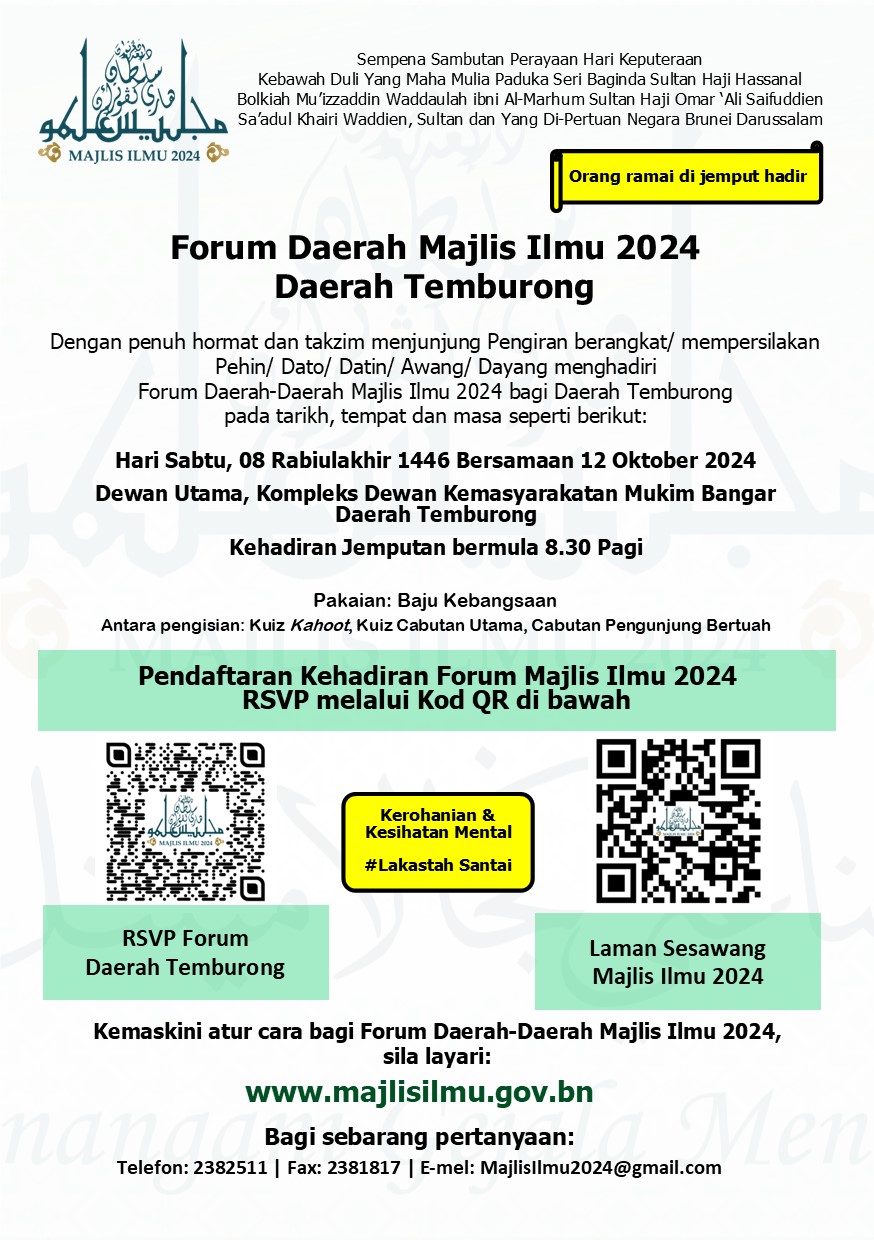 MAJLIS ILMU 2024

Sempena Sambutan Perayaan Hari Keputeraan Kebawah Duli Yang Maha Mulia Paduka Seri Baginda Sultan Haji Hassanal Bolkiah Mu'izzaddin Waddaulah ibni Al-Marhum Sultan Haji Omar 'Ali Saifuddien Sa'adul Khairi Waddien, Sultan dan Yang Di-Pertuan Negara Brunei Darussalam

Orang ramai di jemput hadir

Forum Daerah Majlis Ilmu 2024
Daerah Temburong

Dengan penuh hormat dan takzim menjunjung Pengiran berangkat/ mempersilakan Pehin/ Dato/ Datin/ Awang/ Dayang menghadiri Forum Daerah-Daerah Majlis Ilmu 2024 bagi Daerah Temburong pada tarikh, tempat dan masa seperti berikut:

Hari Sabtu, 08 Rabiulakhir 1446 Bersamaan 12 Oktober 2024

Dewan Utama, Kompleks Dewan Kemasyarakatan Mukim Bangar Daerah Temburong

Kehadiran Jemputan bermula 8.30 Pagi

Pakaian: Baju Kebangsaan

Antara pengisian: Kuiz Kahoot, Kuiz Cabutan Utama, Cabutan Pengunjung Bertuah

Pendaftaran Kehadiran Forum Majlis Ilmu 2024
RSVP melalui Kod QR di bawah

MAJLIS ILMU 2024

Kerohanian & Kesihatan Mental

#Lakastah Santai

RSVP Forum Daerah Temburong

Laman Sesawang Majlis Ilmu 2024

Kemaskini atur cara bagi Forum Daerah-Daerah Majlis Ilmu 2024, sila layari:

www.majlisilmu.gov.bn

Bagi sebarang pertanyaan:

Telefon: 2382511 | Fax: 2381817 | E-mel: MajlisIlmu2024@gmail.com